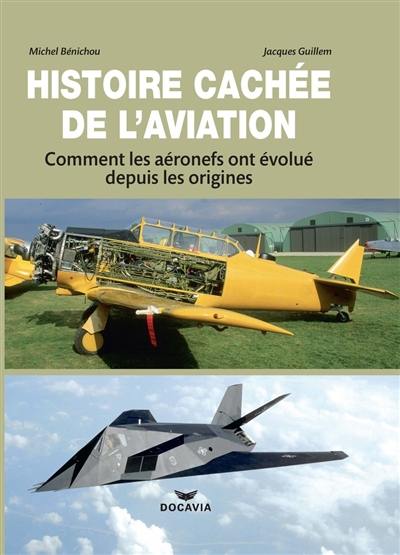 Michel Bénichou

Jacques Guillem

HISTOIRE CACHÉE DE L'AVIATION

Comment les aéronefs ont évolué depuis les origines

DOCAVIA